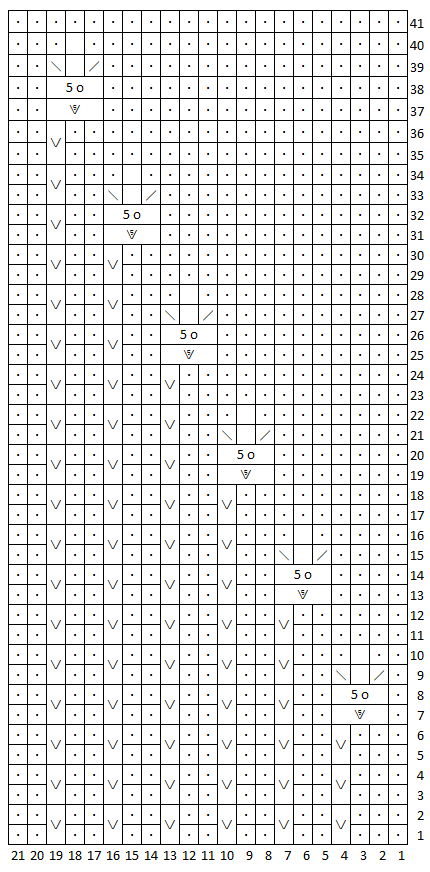 41
40
39
5 o 38
37
36
35
34
33
5 o 32
31
30
29
28
27
5 o 26
25
24
23
22
21
5 o 20
19
18
17
16
15
5 o 14
13
12
11
10
9
5 o 8
7
6
5
4
3
2
1

21 20 19 18 17 16 15 14 13 12 11 10 9 8 7 6 5 4 3 2 1